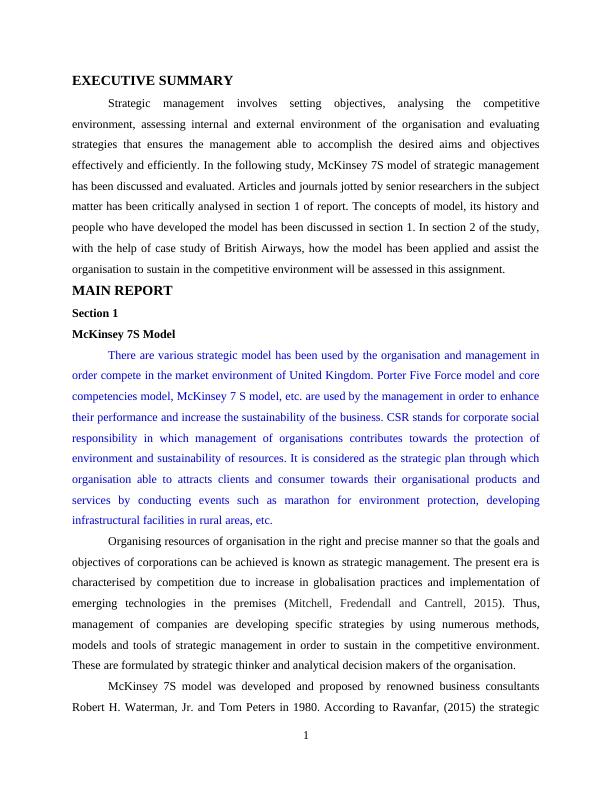 EXECUTIVE SUMMARY

Strategic management involves setting objectives, analysing the competitive environment, assessing internal and external environment of the organisation and evaluating strategies that ensures the management able to accomplish the desired aims and objectives effectively and efficiently. In the following study, McKinsey 7S model of strategic management has been discussed and evaluated. Articles and journals jotted by senior researchers in the subject matter has been critically analysed in section 1 of report. The concepts of model, its history and people who have developed the model has been discussed in section 1. In section 2 of the study, with the help of case study of British Airways, how the model has been applied and assist the organisation to sustain in the competitive environment will be assessed in this assignment.

MAIN REPORT

Section 1

McKinsey 7S Model

There are various strategic model has been used by the organisation and management in order compete in the market environment of United Kingdom. Porter Five Force model and core competencies model, McKinsey 7 S model, etc. are used by the management in order to enhance their performance and increase the sustainability of the business. CSR stands for corporate social responsibility in which management of organisations contributes towards the protection of environment and sustainability of resources. It is considered as the strategic plan through which organisation able to attracts clients and consumer towards their organisational products and services by conducting events such as marathon for environment protection, developing infrastructural facilities in rural areas, etc.

Organising resources of organisation in the right and precise manner so that the goals and objectives of corporations can be achieved is known as strategic management. The present era is characterised by competition due to increase in globalisation practices and implementation of emerging technologies in the premises (Mitchell, Fredendall and Cantrell, 2015). Thus, management of companies are developing specific strategies by using numerous methods, models and tools of strategic management in order to sustain in the competitive environment. These are formulated by strategic thinker and analytical decision makers of the organisation.

McKinsey 7S model was developed and proposed by renowned business consultants Robert H. Waterman, Jr. and Tom Peters in 1980. According to Ravanfar, (2015) the strategic

1